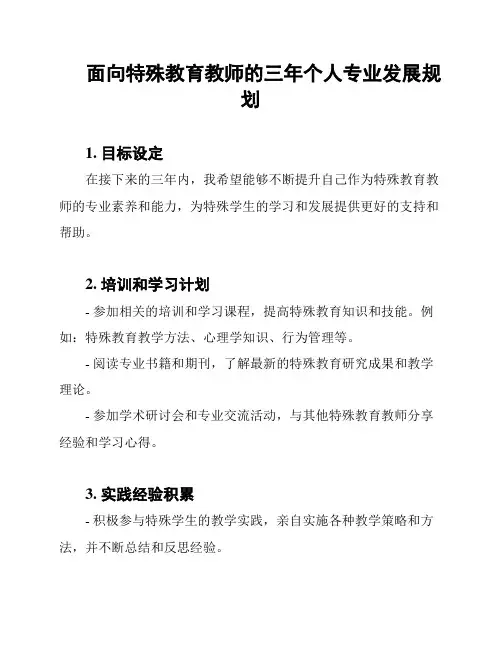 面向特殊教育教师的三年个人专业发展规划

1. 目标设定

在接下来的三年内，我希望能够不断提升自己作为特殊教育教师的专业素养和能力，为特殊学生的学习和发展提供更好的支持和帮助。

2. 培训和学习计划

- 参加相关的培训和学习课程，提高特殊教育知识和技能。例如：特殊教育教学方法、心理学知识、行为管理等。

- 阅读专业书籍和期刊，了解最新的特殊教育研究成果和教学理论。

- 参加学术研讨会和专业交流活动，与其他特殊教育教师分享经验和学习心得。

3. 实践经验积累

- 积极参与特殊学生的教学实践，亲自实施各种教学策略和方法，并不断总结和反思经验。